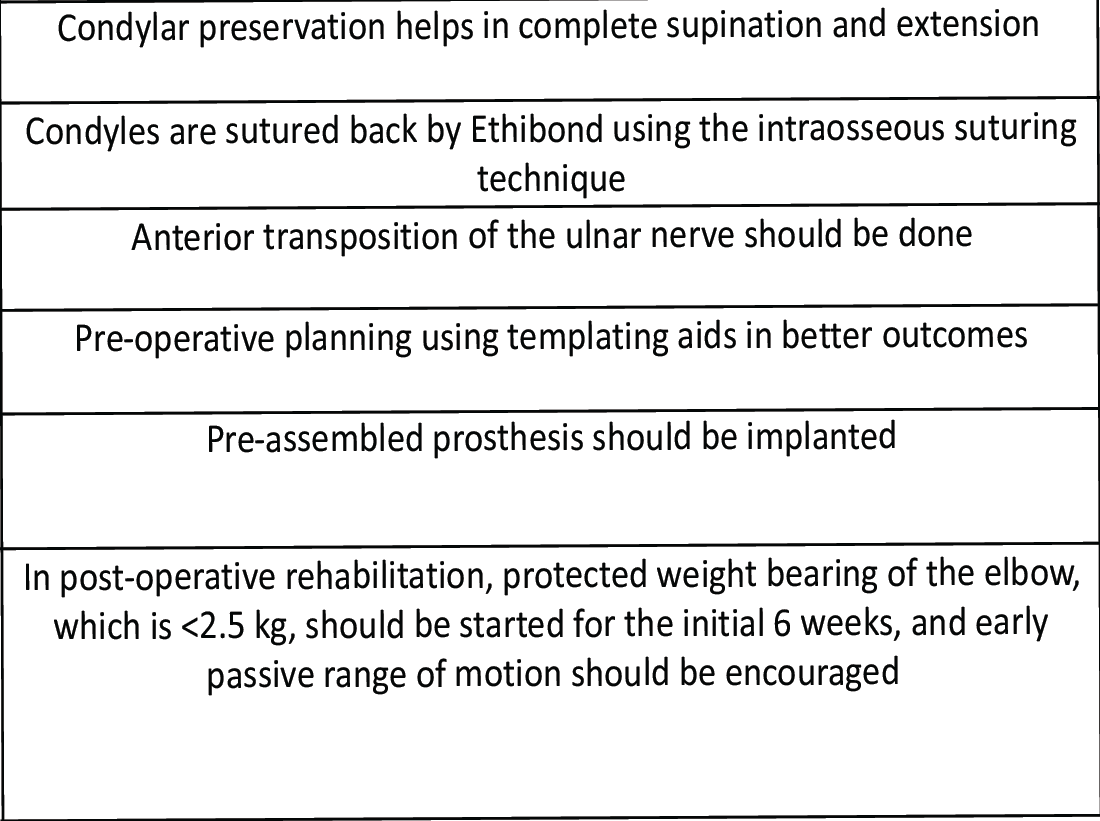 | Condylar preservation helps in complete supination and extension |
|---|
| Condyles are sutured back by Ethibond using the intraosseous suturing technique |
| Anterior transposition of the ulnar nerve should be done |
| Pre-operative planning using templating aids in better outcomes |
| Pre-assembled prosthesis should be implanted |
| In post-operative rehabilitation, protected weight bearing of the elbow, which is <2.5 kg, should be started for the initial 6 weeks, and early passive range of motion should be encouraged |